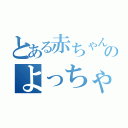 とある赤ちゃんの
よっちゃ